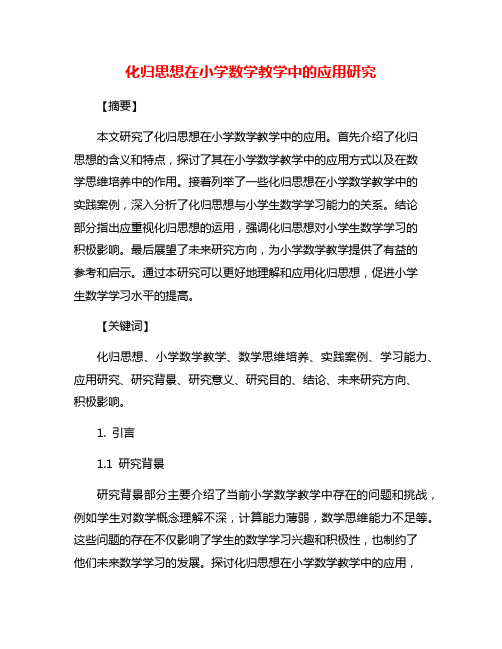 化归思想在小学数学教学中的应用研究

【摘要】

本文研究了化归思想在小学数学教学中的应用。首先介绍了化归思想的含义和特点，探讨了其在小学数学教学中的应用方式以及在数学思维培养中的作用。接着列举了一些化归思想在小学数学教学中的实践案例，深入分析了化归思想与小学生数学学习能力的关系。结论部分指出应重视化归思想的运用，强调化归思想对小学生数学学习的积极影响。最后展望了未来研究方向，为小学数学教学提供了有益的参考和启示。通过本研究可以更好地理解和应用化归思想，促进小学生数学学习水平的提高。

【关键词】

化归思想、小学数学教学、数学思维培养、实践案例、学习能力、应用研究、研究背景、研究意义、研究目的、结论、未来研究方向、积极影响。

1. 引言

1.1 研究背景

研究背景部分主要介绍了当前小学数学教学中存在的问题和挑战，例如学生对数学概念理解不深，计算能力薄弱，数学思维能力不足等。这些问题的存在不仅影响了学生的数学学习兴趣和积极性，也制约了他们未来数学学习的发展。探讨化归思想在小学数学教学中的应用，